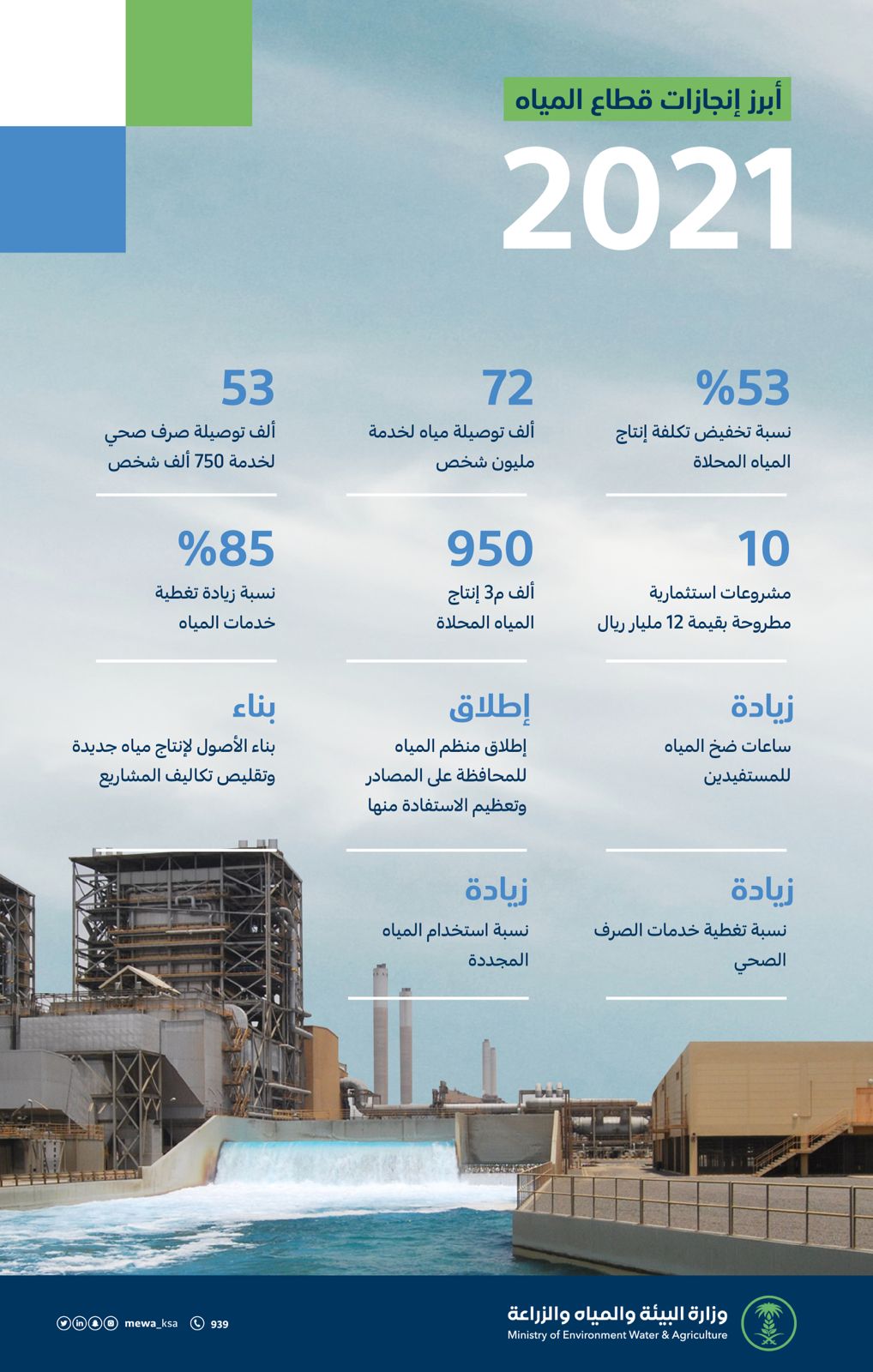 أبرز إنجازات قطاع المياه

2021

%53
نسبة تخفيض تكلفة إنتاج المياه المحلاة

72
ألف توصيلة مياه لخدمة مليون شخص

53
ألف توصيلة صرف صحي لخدمة 750 ألف شخص

10
مشروعات استثمارية مطروحة بقيمة 12 مليار ريال

950
ألف م3 إنتاج المياه المحلاة

%85
نسبة زيادة تغطية خدمات المياه

زيادة
ساعات ضخ المياه للمستفيدين

إطلاق
إطلاق منظم المياه للمحافظة على المصادر وتعظيم الاستفادة منها

بناء
بناء الأصول لإنتاج مياه جديدة وتقليص تكاليف المشاريع

زيادة
نسبة تغطية خدمات الصرف الصحي

زيادة
نسبة استخدام المياه المجددة

وزارة البيئة والمياه والزراعة
Ministry of Environment Water & Agriculture

mewa_ksa 939